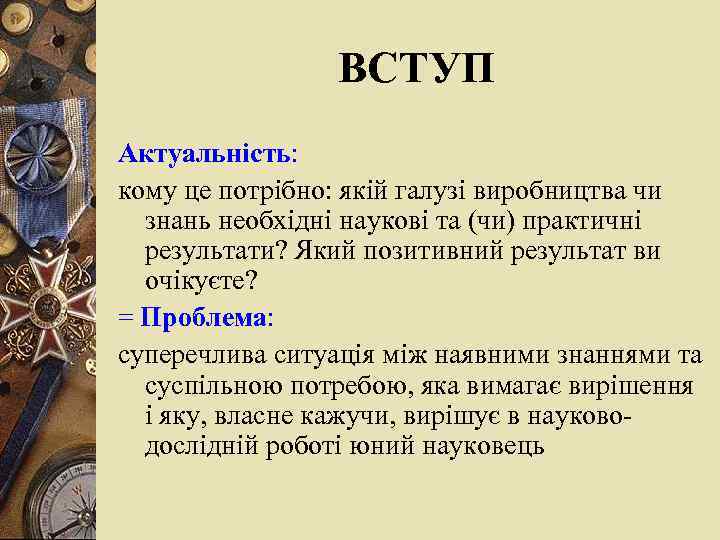 ВСТУП

Актуальність:

кому це потрібно: якій галузі виробництва чи знань необхідні наукові та (чи) практичні результати? Який позитивний результат ви очікуєте?

= Проблема:

суперечлива ситуація між наявними знаннями та суспільною потребою, яка вимагає вирішення і яку, власне кажучи, вирішує в науково-дослідній роботі юний науковець